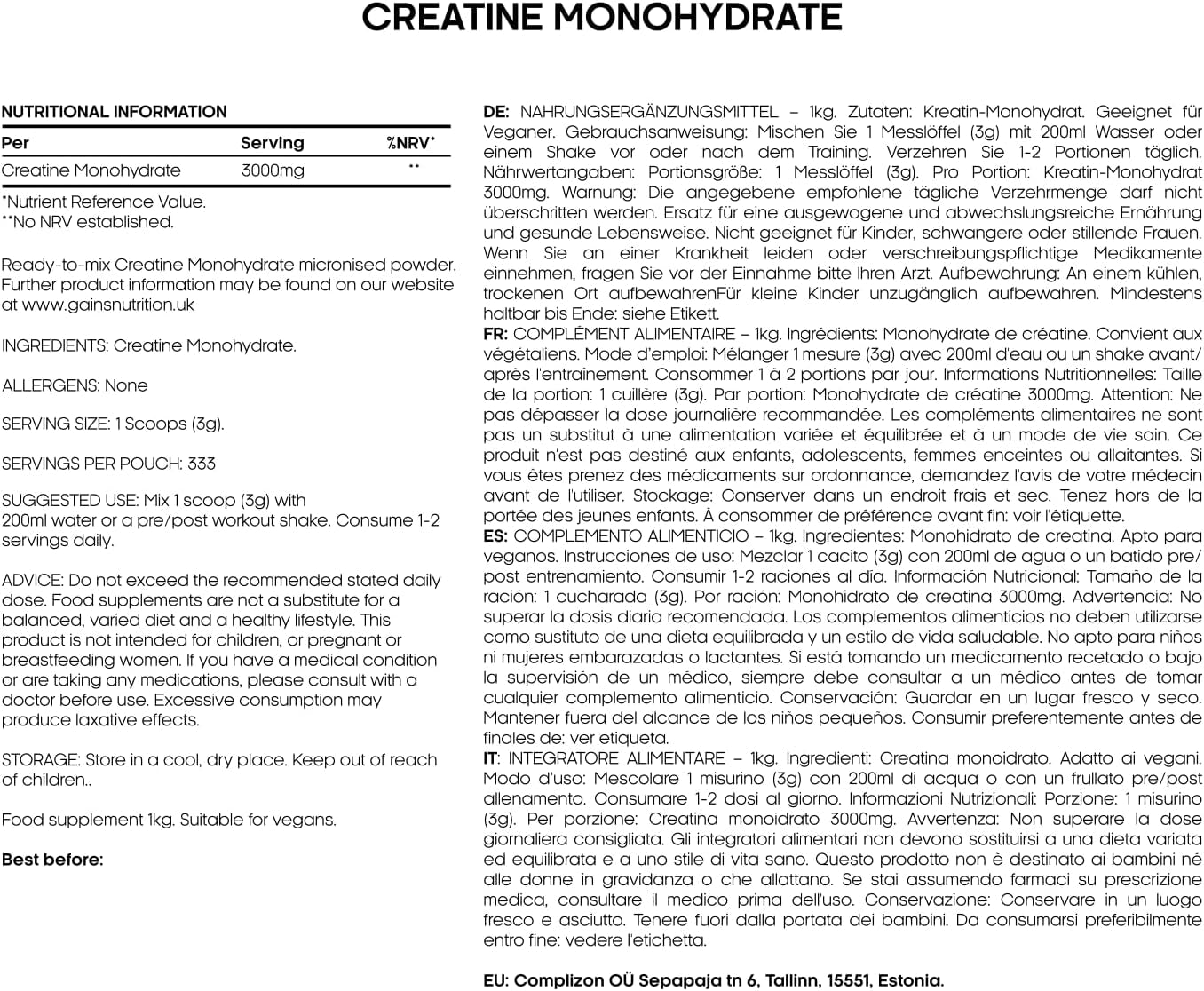 CREATINE MONOHYDRATE

NUTRITIONAL INFORMATION

| Per | Serving | %NRV* |
|---|---|---|
| Creatine Monohydrate | 3000mg | ** |

*Nutrient Reference Value.
**No NRV established.

Ready-to-mix Creatine Monohydrate micronised powder. Further product information may be found on our website at www.gainsnutrition.uk

INGREDIENTS: Creatine Monohydrate.

ALLERGENS: None

SERVING SIZE: 1 Scoops (3g).

SERVINGS PER POUCH: 333

SUGGESTED USE: Mix 1 scoop (3g) with 200ml water or a pre/post workout shake. Consume 1-2 servings daily.

ADVICE: Do not exceed the recommended stated daily dose. Food supplements are not a substitute for a balanced, varied diet and a healthy lifestyle. This product is not intended for children, or pregnant or breastfeeding women. If you have a medical condition or are taking any medications, please consult with a doctor before use. Excessive consumption may produce laxative effects.

STORAGE: Store in a cool, dry place. Keep out of reach of children..

Food supplement 1kg. Suitable for vegans.

Best before:

DE: NAHRUNGSERGÄNZUNGSMITTEL – 1kg. Zutaten: Kreatin-Monohydrat. Geeignet für Veganer. Gebrauchsanweisung: Mischen Sie 1 Messlöffel (3g) mit 200ml Wasser oder einem Shake vor oder nach dem Training. Verzehren Sie 1-2 Portionen täglich. Nährwertangaben: Portionsgröße: 1 Messlöffel (3g). Pro Portion: Kreatin-Monohydrat 3000mg. Warnung: Die angegebene empfohlene tägliche Verzehrmenge darf nicht überschritten werden. Ersatz für eine ausgewogene und abwechslungsreiche Ernährung und gesunde Lebensweise. Nicht geeignet für Kinder, schwangere oder stillende Frauen. Wenn Sie an einer Krankheit leiden oder verschreibungspflichtige Medikamente einnehmen, fragen Sie vor der Einnahme bitte Ihren Arzt. Aufbewahrung: An einem kühlen, trockenen Ort aufbewahrenFür kleine Kinder unzugänglich aufbewahren. Mindestens haltbar bis Ende: siehe Etikett.
FR: COMPLÉMENT ALIMENTAIRE – 1kg. Ingrédients: Monohydrate de créatine. Convient aux végétaliens. Mode d'emploi: Mélanger 1 mesure (3g) avec 200ml d'eau ou un shake avant/après l'entraînement. Consommer 1 à 2 portions par jour. Informations Nutritionnelles: Taille de la portion: 1 cuillère (3g). Par portion: Monohydrate de créatine 3000mg. Attention: Ne pas dépasser la dose journalière recommandée. Les compléments alimentaires ne sont pas un substitut à une alimentation variée et équilibrée et à un mode de vie sain. Ce produit n'est pas destiné aux enfants, adolescents, femmes enceintes ou allaitantes. Si vous êtes prenez des médicaments sur ordonnance, demandez l'avis de votre médecin avant de l'utiliser. Stockage: Conserver dans un endroit frais et sec. Tenez hors de la portée des jeunes enfants. À consommer de préférence avant fin: voir l'étiquette.
ES: COMPLEMENTO ALIMENTICIO – 1kg. Ingredientes: Monohidrato de creatina. Apto para veganos. Instrucciones de uso: Mezclar 1 cacito (3g) con 200ml de agua o un batido pre/post entrenamiento. Consumir 1-2 raciones al día. Información Nutricional: Tamaño de la ración: 1 cucharada (3g). Por ración: Monohidrato de creatina 3000mg. Advertencia: No superar la dosis diaria recomendada. Los complementos alimenticios no deben utilizarse como sustituto de una dieta equilibrada y un estilo de vida saludable. No apto para niños ni mujeres embarazadas o lactantes. Si está tomando un medicamento recetado o bajo la supervisión de un médico, siempre debe consultar a un médico antes de tomar cualquier complemento alimenticio. Conservación: Guardar en un lugar fresco y seco. Mantener fuera del alcance de los niños pequeños. Consumir preferentemente antes de finales de: ver etiqueta.
IT: INTEGRATORE ALIMENTARE – 1kg. Ingredienti: Creatina monoidrato. Adatto ai vegani. Modo d'uso: Mescolare 1 misurino (3g) con 200ml di acqua o con un frullato pre/post allenamento. Consumare 1-2 dosi al giorno. Informazioni Nutrizionali: Porzione: 1 misurino (3g). Per porzione: Creatina monoidrato 3000mg. Avvertenza: Non superare la dose giornaliera consigliata. Gli integratori alimentari non devono sostituirsi a una dieta variata ed equilibrata e a uno stile di vita sano. Questo prodotto non è destinato ai bambini né alle donne in gravidanza o che allattano. Se stai assumendo farmaci su prescrizione medica, consultare il medico prima dell'uso. Conservazione: Conservare in un luogo fresco e asciutto. Tenere fuori dalla portata dei bambini. Da consumarsi preferibilmente entro fine: vedere l'etichetta.

EU: Complizon OÜ Sepapaja tn 6, Tallinn, 15551, Estonia.